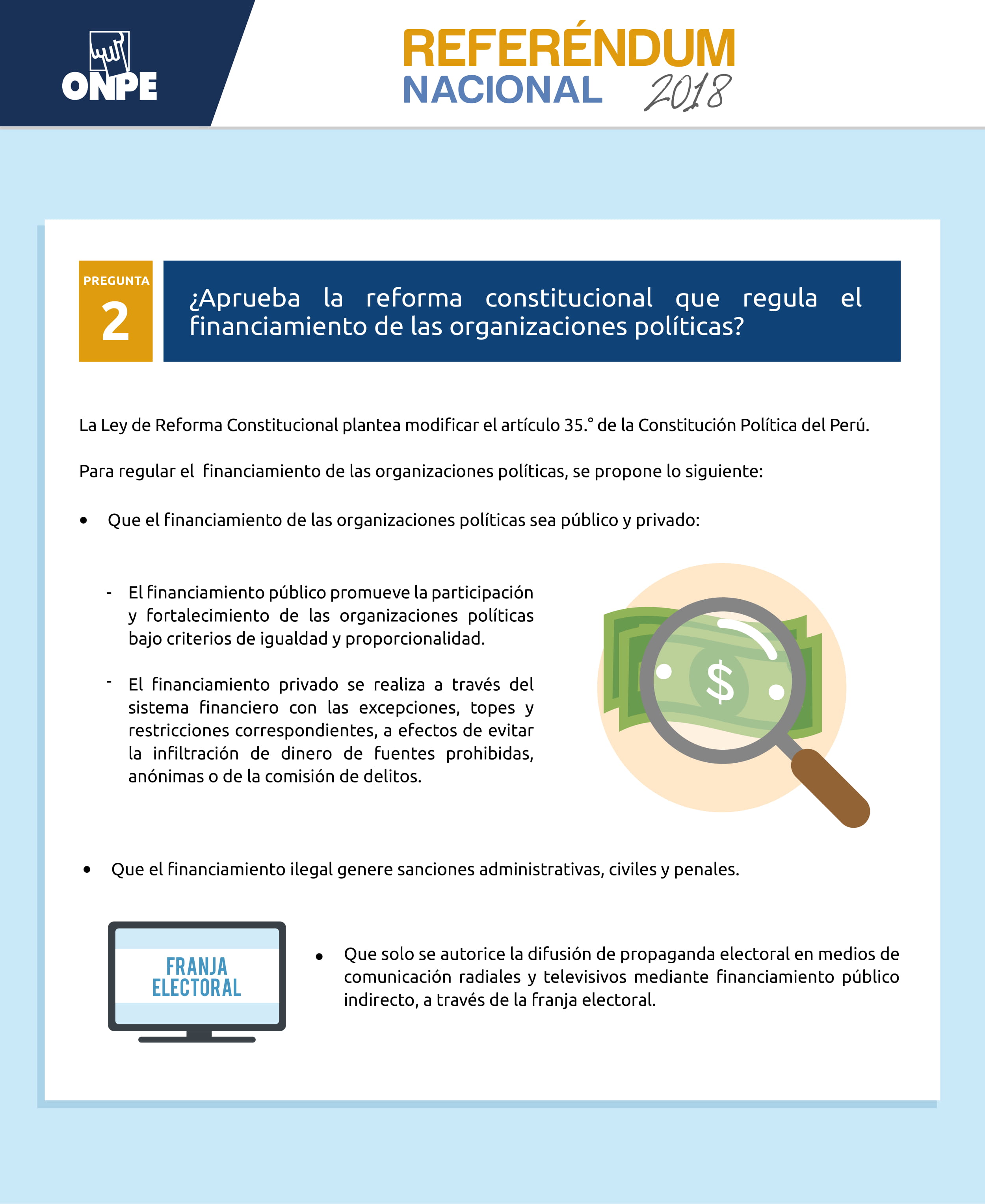 ONPE

REFERÉNDUM NACIONAL 2018

PREGUNTA 2

¿Aprueba la reforma constitucional que regula el financiamiento de las organizaciones políticas?

La Ley de Reforma Constitucional plantea modificar el artículo 35.° de la Constitución Política del Perú.

Para regular el financiamiento de las organizaciones políticas, se propone lo siguiente:

• Que el financiamiento de las organizaciones políticas sea público y privado:

- El financiamiento público promueve la participación y fortalecimiento de las organizaciones políticas bajo criterios de igualdad y proporcionalidad.

- El financiamiento privado se realiza a través del sistema financiero con las excepciones, topes y restricciones correspondientes, a efectos de evitar la infiltración de dinero de fuentes prohibidas, anónimas o de la comisión de delitos.

$

• Que el financiamiento ilegal genere sanciones administrativas, civiles y penales.

FRANJA ELECTORAL

• Que solo se autorice la difusión de propaganda electoral en medios de comunicación radiales y televisivos mediante financiamiento público indirecto, a través de la franja electoral.